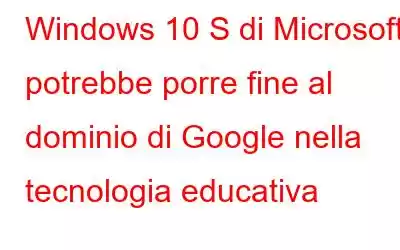 Windows 10 S di Microsoft potrebbe porre fine al dominio di Google nella tecnologia educativa